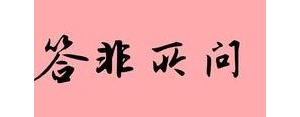 答非所问